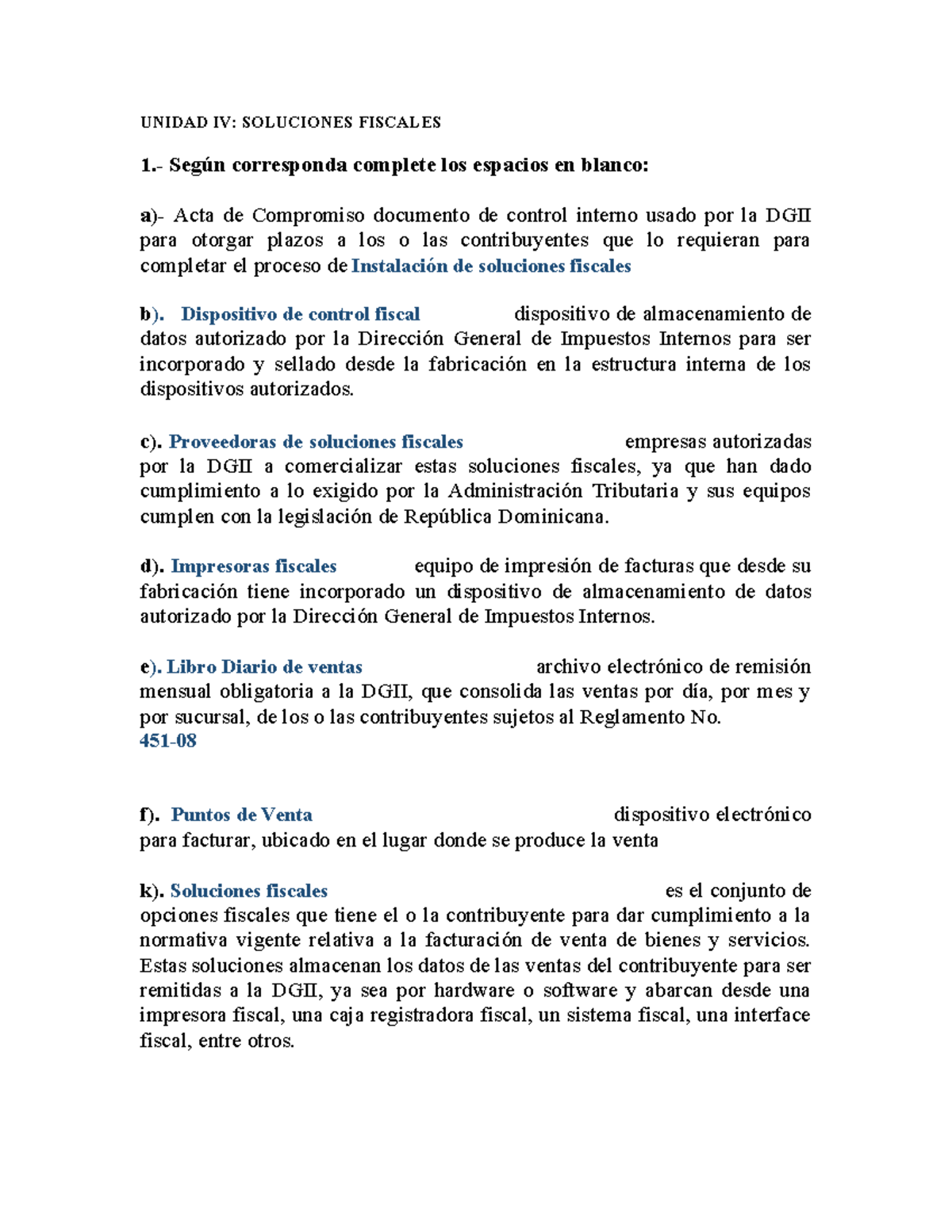 UNIDAD IV: SOLUCIONES FISCALES

1.- Según corresponda complete los espacios en blanco:

a)- Acta de Compromiso documento de control interno usado por la DGII para otorgar plazos a los o las contribuyentes que lo requieran para completar el proceso de Instalación de soluciones fiscales

b). Dispositivo de control fiscal dispositivo de almacenamiento de datos autorizado por la Dirección General de Impuestos Internos para ser incorporado y sellado desde la fabricación en la estructura interna de los dispositivos autorizados.

c). Proveedoras de soluciones fiscales empresas autorizadas por la DGII a comercializar estas soluciones fiscales, ya que han dado cumplimiento a lo exigido por la Administración Tributaria y sus equipos cumplen con la legislación de República Dominicana.

d). Impresoras fiscales equipo de impresión de facturas que desde su fabricación tiene incorporado un dispositivo de almacenamiento de datos autorizado por la Dirección General de Impuestos Internos.

e). Libro Diario de ventas archivo electrónico de remisión mensual obligatoria a la DGII, que consolida las ventas por día, por mes y por sucursal, de los o las contribuyentes sujetos al Reglamento No. 451-08

f). Puntos de Venta dispositivo electrónico para facturar, ubicado en el lugar donde se produce la venta

k). Soluciones fiscales es el conjunto de opciones fiscales que tiene el o la contribuyente para dar cumplimiento a la normativa vigente relativa a la facturación de venta de bienes y servicios. Estas soluciones almacenan los datos de las ventas del contribuyente para ser remitidas a la DGII, ya sea por hardware o software y abarcan desde una impresora fiscal, una caja registradora fiscal, un sistema fiscal, una interface fiscal, entre otros.